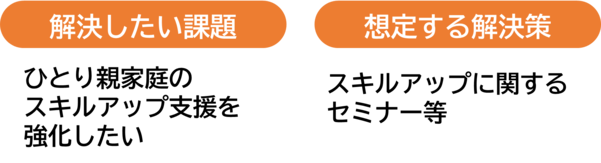 解決したい課題

ひとり親家庭のスキルアップ支援を強化したい

想定する解決策

スキルアップに関するセミナー等